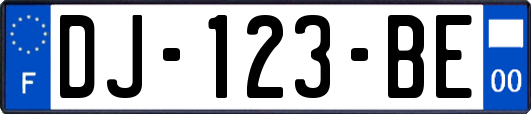 F
DJ-123-BE
00